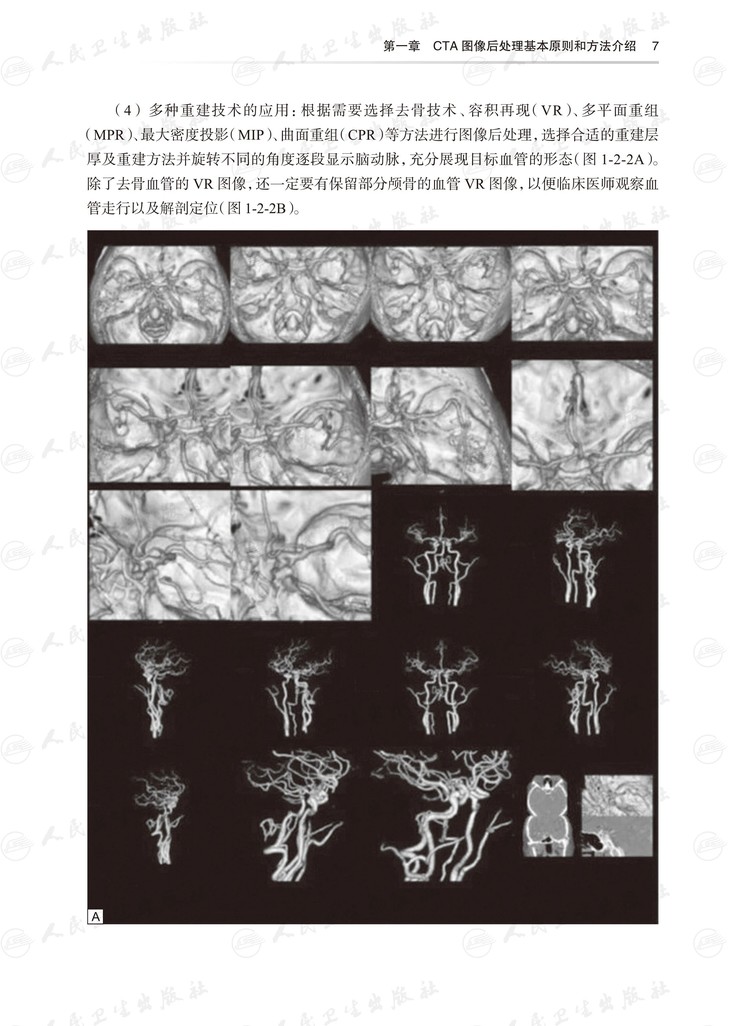 第一章　CTA 图像后处理基本原则和方法介绍　7

（4）多种重建技术的应用：根据需要选择去骨技术、容积再现（VR）、多平面重组（MPR）、最大密度投影（MIP）、曲面重组（CPR）等方法进行图像后处理，选择合适的重建层厚及重建方法并旋转不同的角度逐段显示脑动脉，充分展现目标血管的形态（图 1-2-2A）。除了去骨血管的 VR 图像，还一定要有保留部分颅骨的血管 VR 图像，以便临床医师观察血管走行以及解剖定位（图 1-2-2B）。

A

人民卫生出版社